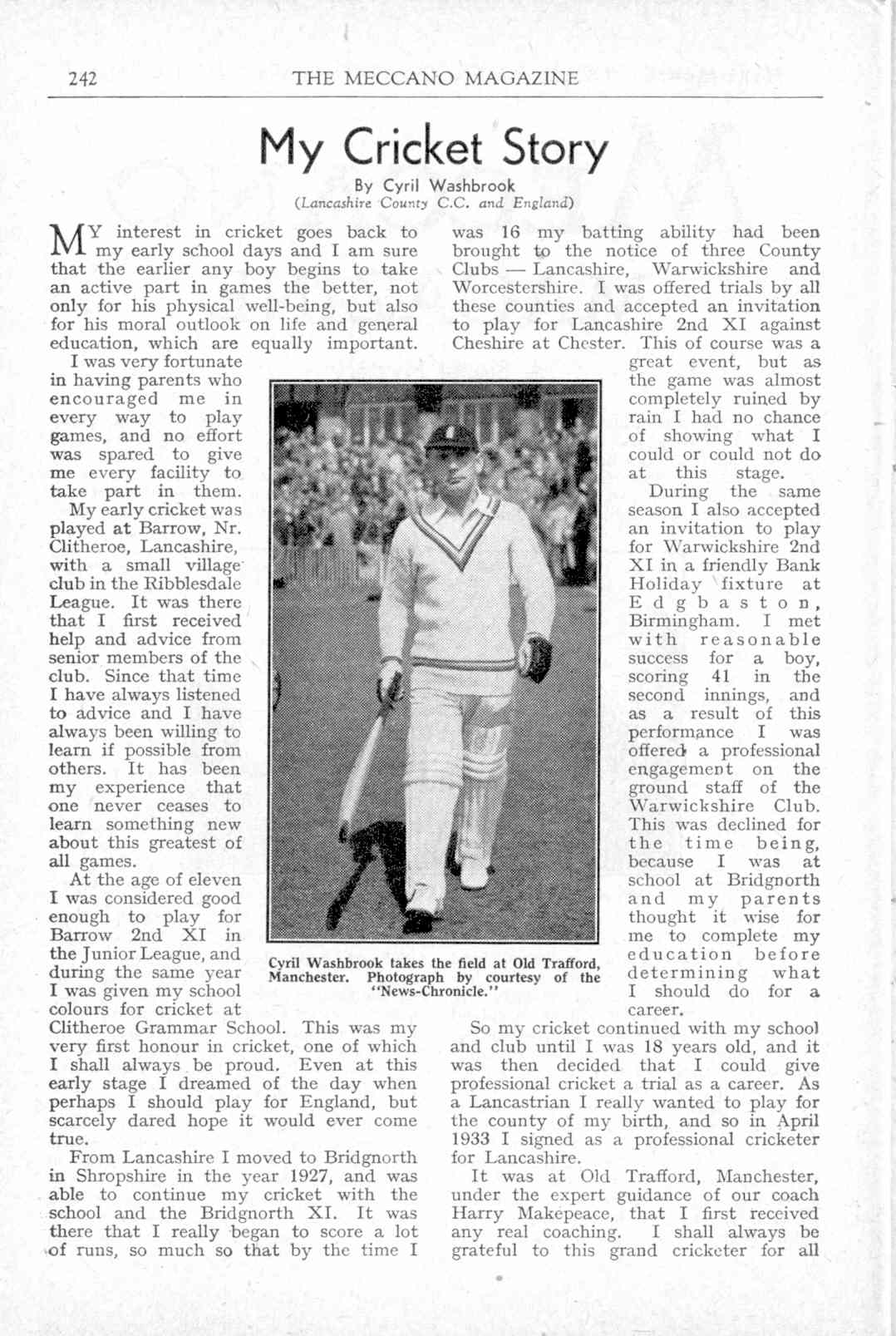 242 THE MECCANO MAGAZINE

My Cricket Story

By Cyril Washbrook
(Lancashire County C.C. and England)

MY interest in cricket goes back to my early school days and I am sure that the earlier any boy begins to take an active part in games the better, not only for his physical well-being, but also for his moral outlook on life and general education, which are equally important.

I was very fortunate in having parents who encouraged me in every way to play games, and no effort was spared to give me every facility to take part in them.

My early cricket was played at Barrow, Nr. Clitheroe, Lancashire, with a small village club in the Ribblesdale League. It was there that I first received help and advice from senior members of the club. Since that time I have always listened to advice and I have always been willing to learn if possible from others. It has been my experience that one never ceases to learn something new about this greatest of all games.

At the age of eleven I was considered good enough to play for Barrow 2nd XI in the Junior League, and during the same year I was given my school colours for cricket at Clitheroe Grammar School. This was my very first honour in cricket, one of which I shall always be proud. Even at this early stage I dreamed of the day when perhaps I should play for England, but scarcely dared hope it would ever come true.

From Lancashire I moved to Bridgnorth in Shropshire in the year 1927, and was able to continue my cricket with the school and the Bridgnorth XI. It was there that I really began to score a lot of runs, so much so that by the time I was 16 my batting ability had been brought to the notice of three County Clubs — Lancashire, Warwickshire and Worcestershire. I was offered trials by all these counties and accepted an invitation to play for Lancashire 2nd XI against Cheshire at Chester. This of course was a great event, but as the game was almost completely ruined by rain I had no chance of showing what I could or could not do at this stage.

During the same season I also accepted an invitation to play for Warwickshire 2nd XI in a friendly Bank Holiday fixture at Edgbaston, Birmingham. I met with reasonable success for a boy, scoring 41 in the second innings, and as a result of this performance I was offered a professional engagement on the ground staff of the Warwickshire Club. This was declined for the time being, because I was at school at Bridgnorth and my parents thought it wise for me to complete my education before determining what I should do for a career.

Cyril Washbrook takes the field at Old Trafford, Manchester. Photograph by courtesy of the "News-Chronicle."

So my cricket continued with my school and club until I was 18 years old, and it was then decided that I could give professional cricket a trial as a career. As a Lancastrian I really wanted to play for the county of my birth, and so in April 1933 I signed as a professional cricketer for Lancashire.

It was at Old Trafford, Manchester, under the expert guidance of our coach Harry Makepeace, that I first received any real coaching. I shall always be grateful to this grand cricketer for all